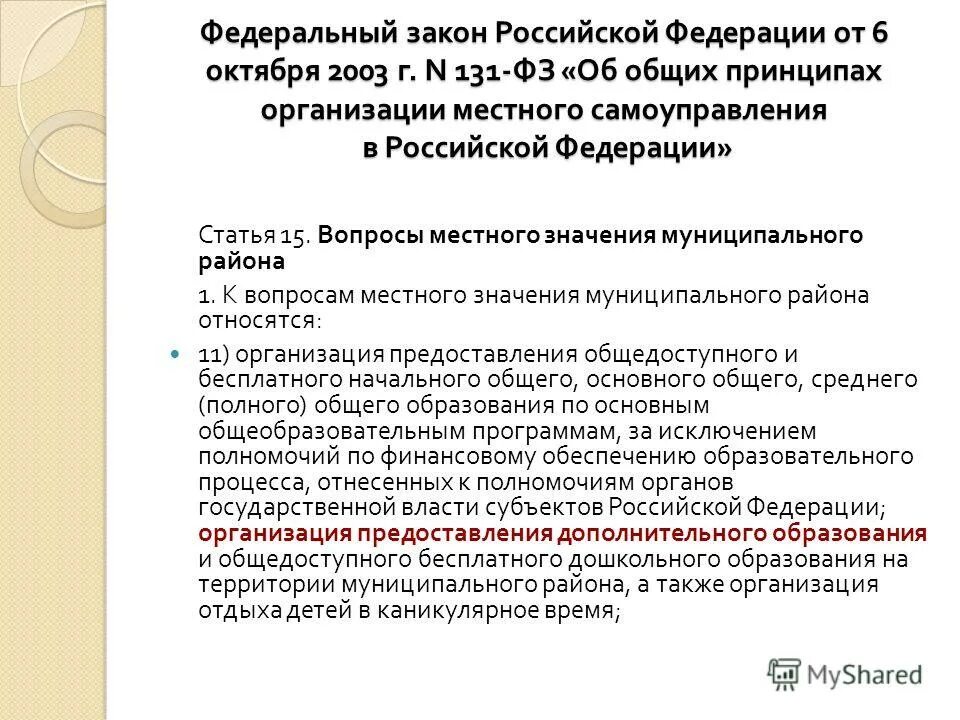 Федеральный закон Российской Федерации от 6 октября 2003 г. N 131-ФЗ «Об общих принципах организации местного самоуправления в Российской Федерации»

Статья 15. Вопросы местного значения муниципального района

1. К вопросам местного значения муниципального района относятся:

11) организация предоставления общедоступного и бесплатного начального общего, основного общего, среднего (полного) общего образования по основным общеобразовательным программам, за исключением полномочий по финансовому обеспечению образовательного процесса, отнесенных к полномочиям органов государственной власти субъектов Российской Федерации; организация предоставления дополнительного образования и общедоступного бесплатного дошкольного образования на территории муниципального района, а также организация отдыха детей в каникулярное время;

MyShared